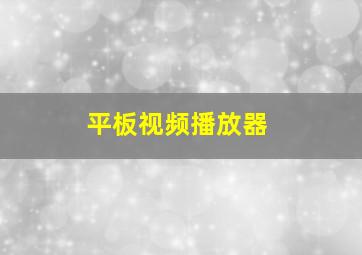 平板视频播放器